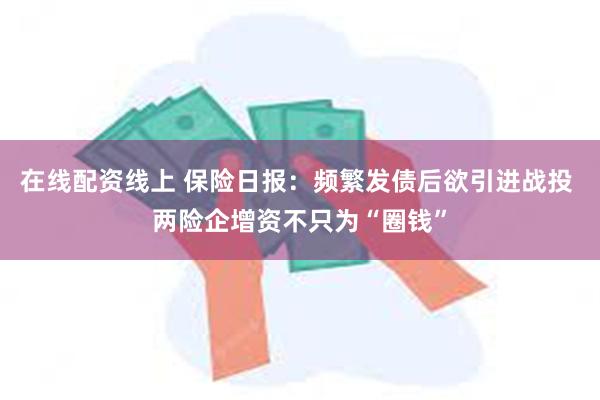 在线配资线上 保险日报：频繁发债后欲引进战投 两险企增资不只为“圈钱”